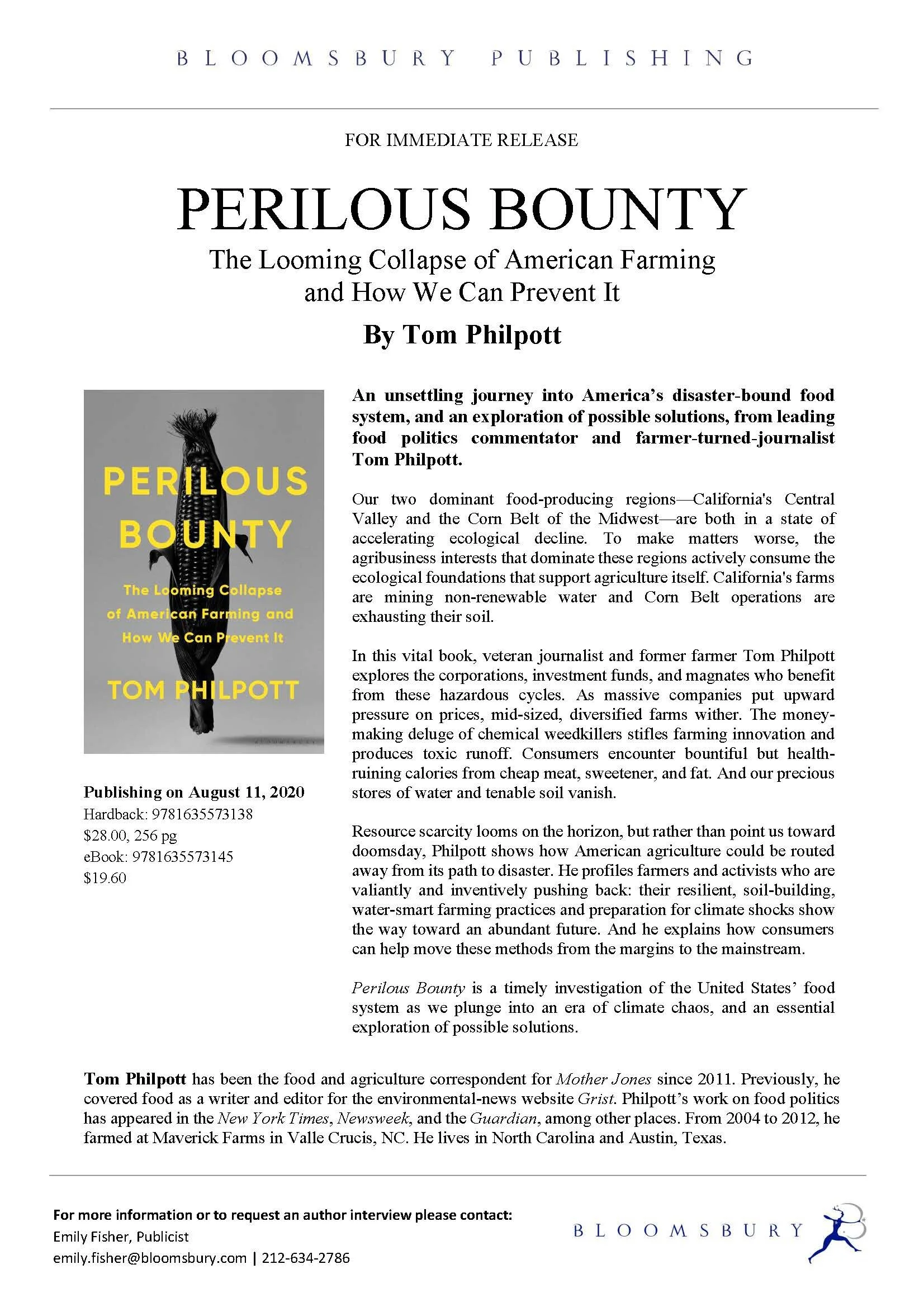 BLOOMSBURY PUBLISHING

FOR IMMEDIATE RELEASE

PERILOUS BOUNTY

The Looming Collapse of American Farming and How We Can Prevent It

By Tom Philpott

PERILOUS BOUNTY

The Looming Collapse of American Farming and How We Can Prevent It

TOM PHILPOTT

Publishing on August 11, 2020
Hardback: 9781635573138
$28.00, 256 pg
eBook: 9781635573145
$19.60

An unsettling journey into America's disaster-bound food system, and an exploration of possible solutions, from leading food politics commentator and farmer-turned-journalist Tom Philpott.

Our two dominant food-producing regions—California's Central Valley and the Corn Belt of the Midwest—are both in a state of accelerating ecological decline. To make matters worse, the agribusiness interests that dominate these regions actively consume the ecological foundations that support agriculture itself. California's farms are mining non-renewable water and Corn Belt operations are exhausting their soil.

In this vital book, veteran journalist and former farmer Tom Philpott explores the corporations, investment funds, and magnates who benefit from these hazardous cycles. As massive companies put upward pressure on prices, mid-sized, diversified farms wither. The money-making deluge of chemical weedkillers stifles farming innovation and produces toxic runoff. Consumers encounter bountiful but health-ruining calories from cheap meat, sweetener, and fat. And our precious stores of water and tenable soil vanish.

Resource scarcity looms on the horizon, but rather than point us toward doomsday, Philpott shows how American agriculture could be routed away from its path to disaster. He profiles farmers and activists who are valiantly and inventively pushing back: their resilient, soil-building, water-smart farming practices and preparation for climate shocks show the way toward an abundant future. And he explains how consumers can help move these methods from the margins to the mainstream.

Perilous Bounty is a timely investigation of the United States' food system as we plunge into an era of climate chaos, and an essential exploration of possible solutions.

Tom Philpott has been the food and agriculture correspondent for Mother Jones since 2011. Previously, he covered food as a writer and editor for the environmental-news website Grist. Philpott's work on food politics has appeared in the New York Times, Newsweek, and the Guardian, among other places. From 2004 to 2012, he farmed at Maverick Farms in Valle Crucis, NC. He lives in North Carolina and Austin, Texas.

For more information or to request an author interview please contact:
Emily Fisher, Publicist
emily.fisher@bloomsbury.com | 212-634-2786

BLOOMSBURY